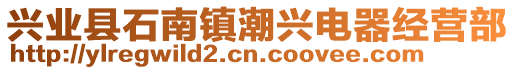 兴业县石南镇潮兴电器经营部
http://ylregwild2.cn.coovee.com